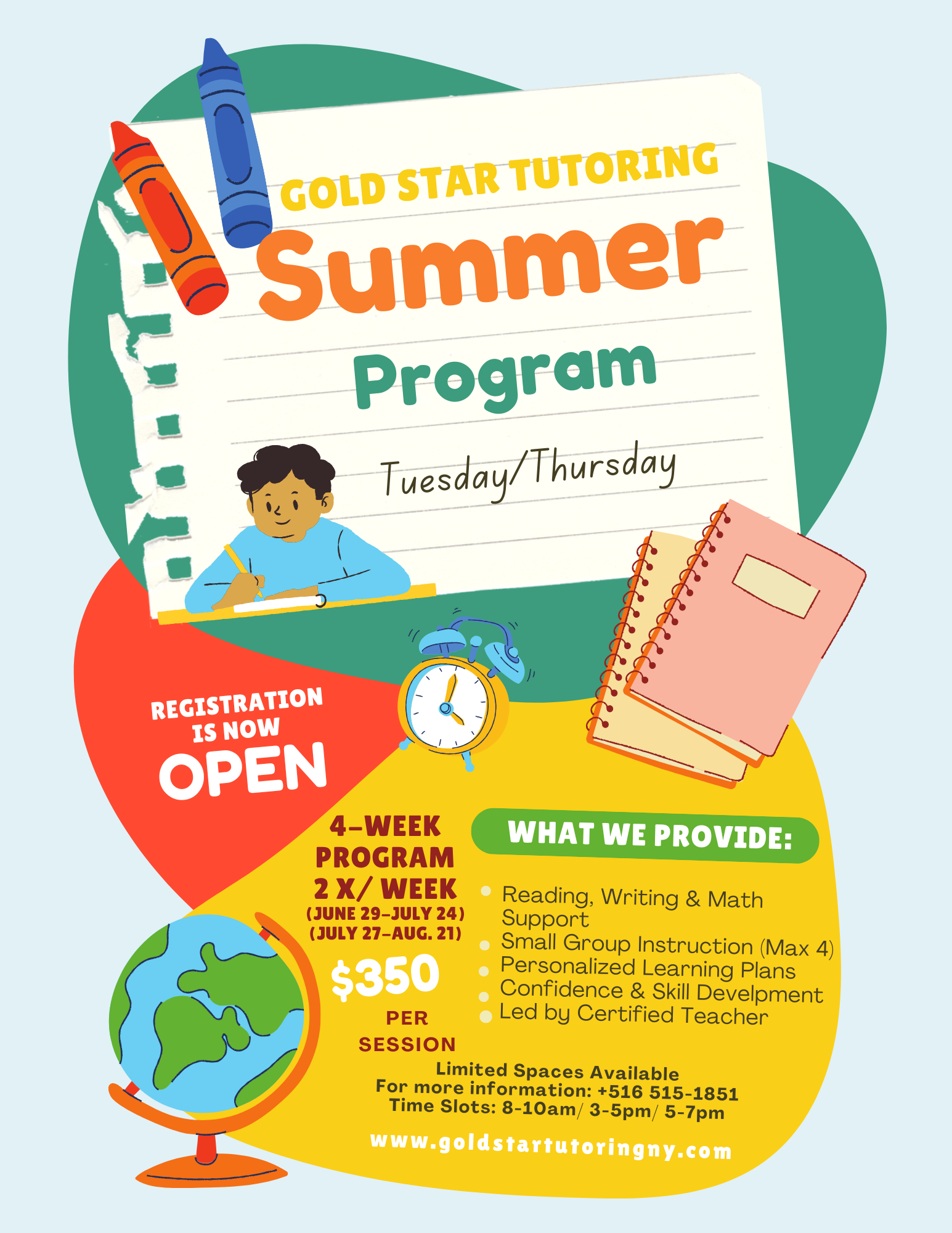 GOLD STAR TUTORING
Summer
Program
Tuesday/Thursday

REGISTRATION IS NOW
OPEN

4-WEEK PROGRAM
2 X/ WEEK
(JUNE 29-JULY 24)
(JULY 27-AUG. 21)
$350
PER SESSION

WHAT WE PROVIDE:
• Reading, Writing & Math Support
• Small Group Instruction (Max 4)
• Personalized Learning Plans
• Confidence & Skill Develpment
• Led by Certified Teacher

Limited Spaces Available
For more information: +516 515-1851
Time Slots: 8-10am/ 3-5pm/ 5-7pm

www.goldstartutoringny.com